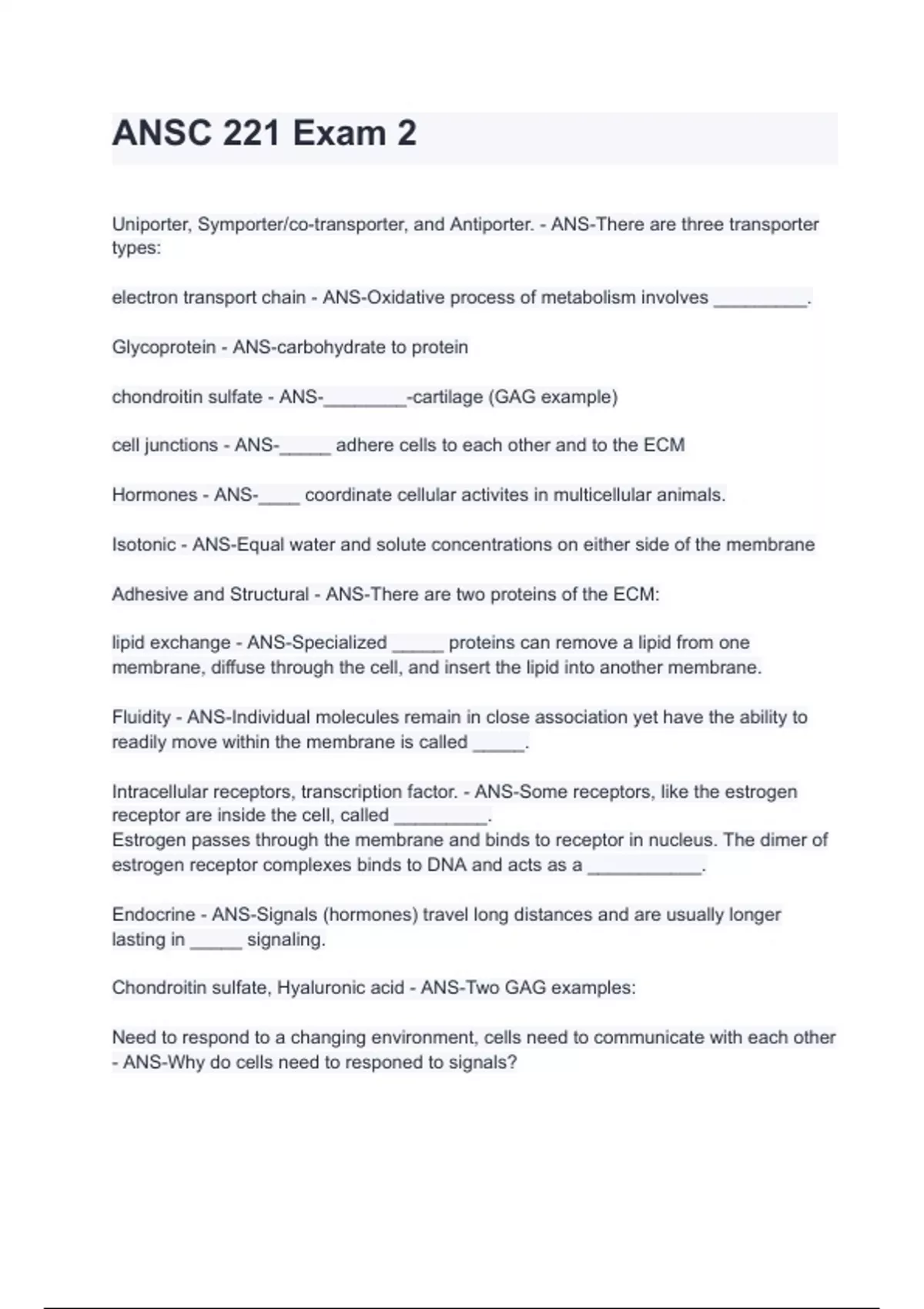 ANSC 221 Exam 2

Uniporter, Symporter/co-transporter, and Antiporter. - ANS-There are three transporter types:

electron transport chain - ANS-Oxidative process of metabolism involves _________.

Glycoprotein - ANS-carbohydrate to protein

chondroitin sulfate - ANS-________-cartilage (GAG example)

cell junctions - ANS-_____ adhere cells to each other and to the ECM

Hormones - ANS-____ coordinate cellular activites in multicellular animals.

Isotonic - ANS-Equal water and solute concentrations on either side of the membrane

Adhesive and Structural - ANS-There are two proteins of the ECM:

lipid exchange - ANS-Specialized _____ proteins can remove a lipid from one membrane, diffuse through the cell, and insert the lipid into another membrane.

Fluidity - ANS-Individual molecules remain in close association yet have the ability to readily move within the membrane is called _____.

Intracellular receptors, transcription factor. - ANS-Some receptors, like the estrogen receptor are inside the cell, called _________.
Estrogen passes through the membrane and binds to receptor in nucleus. The dimer of estrogen receptor complexes binds to DNA and acts as a ___________.

Endocrine - ANS-Signals (hormones) travel long distances and are usually longer lasting in _____ signaling.

Chondroitin sulfate, Hyaluronic acid - ANS-Two GAG examples:

Need to respond to a changing environment, cells need to communicate with each other - ANS-Why do cells need to responed to signals?